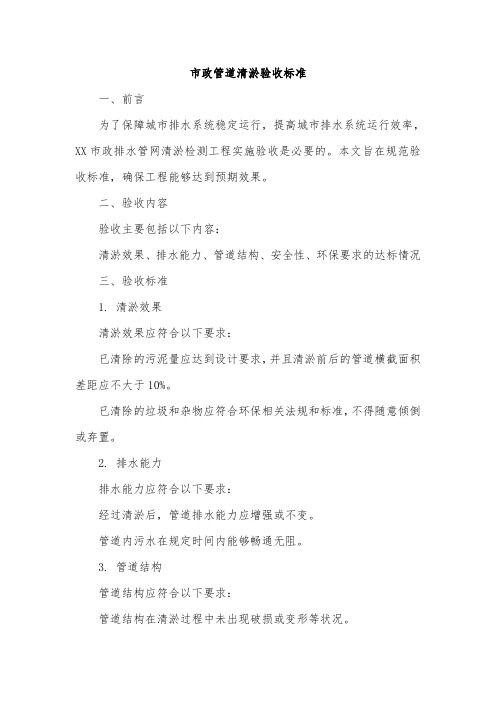 市政管道清淤验收标准

一、前言

为了保障城市排水系统稳定运行，提高城市排水系统运行效率，XX市政排水管网清淤检测工程实施验收是必要的。本文旨在规范验收标准，确保工程能够达到预期效果。

二、验收内容

验收主要包括以下内容：

清淤效果、排水能力、管道结构、安全性、环保要求的达标情况

三、验收标准

1. 清淤效果

清淤效果应符合以下要求：

已清除的污泥量应达到设计要求，并且清淤前后的管道横截面积差距应不大于10%。

已清除的垃圾和杂物应符合环保相关法规和标准，不得随意倾倒或弃置。

2. 排水能力

排水能力应符合以下要求：

经过清淤后，管道排水能力应增强或不变。

管道内污水在规定时间内能够畅通无阻。

3. 管道结构

管道结构应符合以下要求：

管道结构在清淤过程中未出现破损或变形等状况。